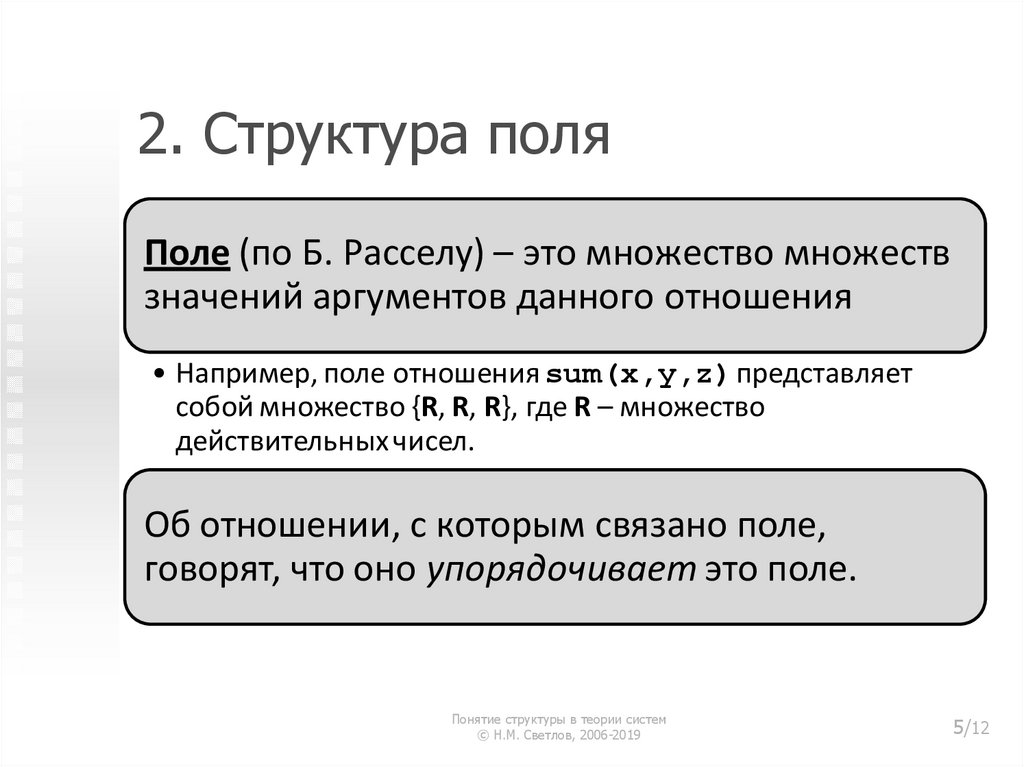 2. Структура поля

Поле (по Б. Расселу) – это множество множеств значений аргументов данного отношения

• Например, поле отношения sum(x,y,z) представляет собой множество {R, R, R}, где R – множество действительных чисел.

Об отношении, с которым связано поле, говорят, что оно упорядочивает это поле.

Понятие структуры в теории систем
© Н.М. Светлов, 2006-2019

5/12